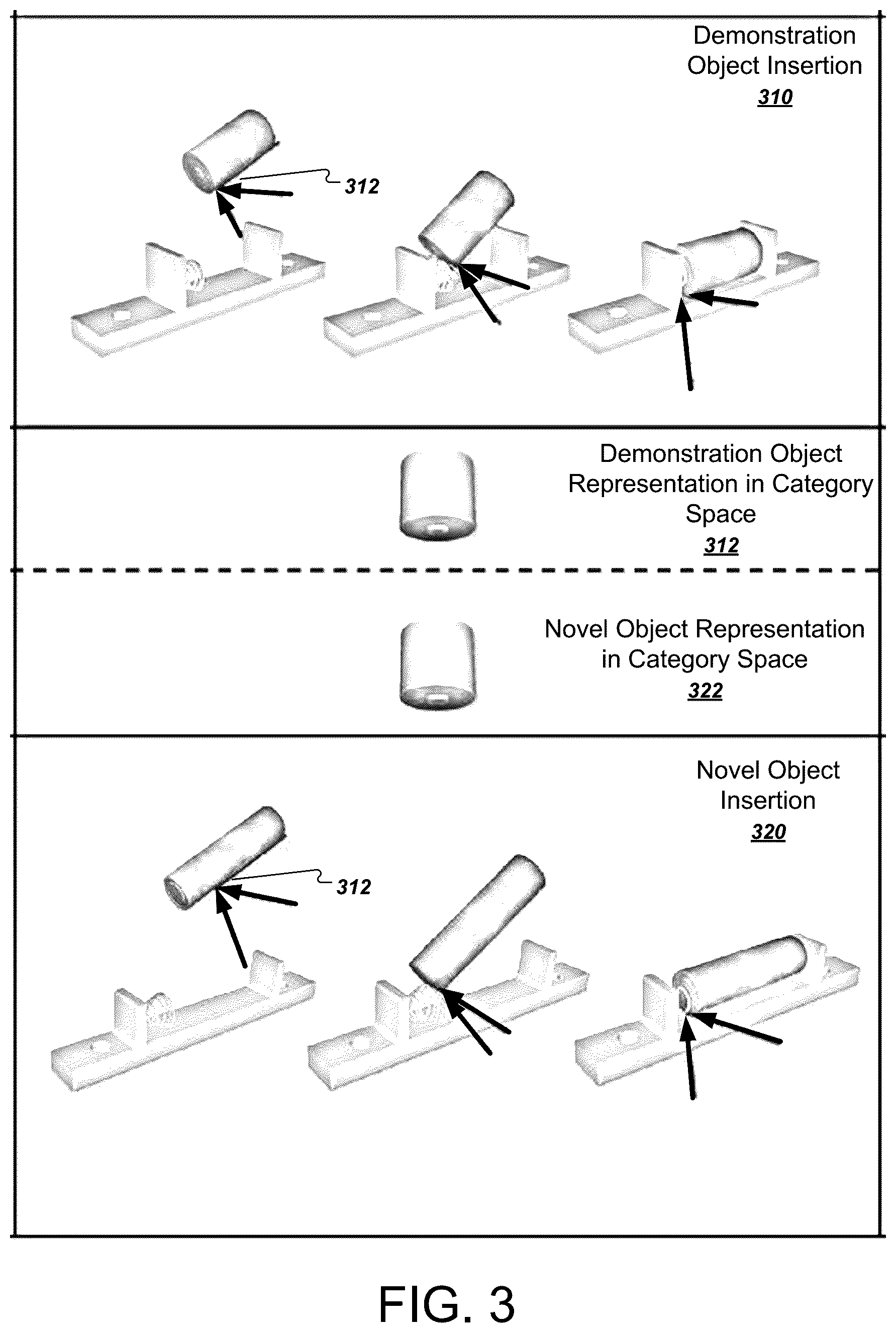 Demonstration Object Insertion
310

312

Demonstration Object Representation in Category Space
312

Novel Object Representation in Category Space
322

Novel Object Insertion
320

312

FIG. 3